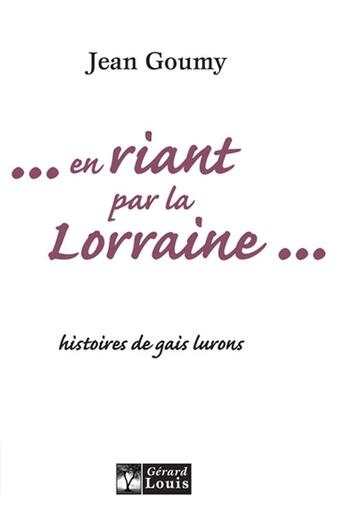 Jean Goumy

... en riant par la Lorraine ...

histoires de gais lurons

Gérard Louis